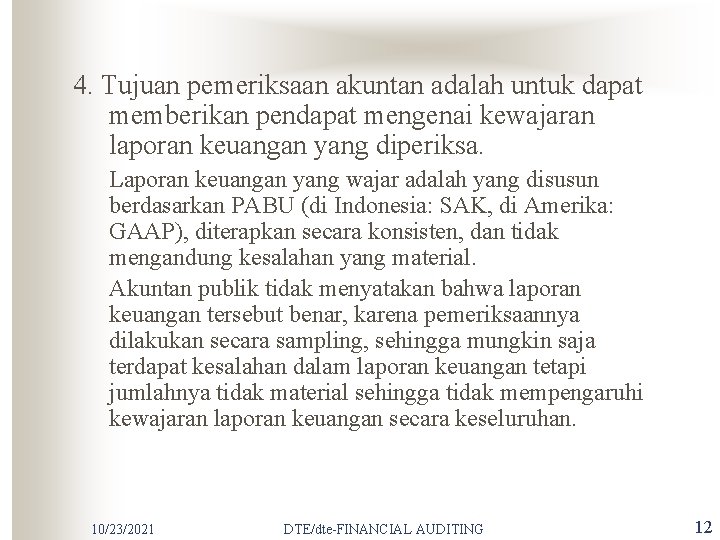 4. Tujuan pemeriksaan akuntan adalah untuk dapat memberikan pendapat mengenai kewajaran laporan keuangan yang diperiksa.

Laporan keuangan yang wajar adalah yang disusun berdasarkan PABU (di Indonesia: SAK, di Amerika: GAAP), diterapkan secara konsisten, dan tidak mengandung kesalahan yang material.

Akuntan publik tidak menyatakan bahwa laporan keuangan tersebut benar, karena pemeriksaannya dilakukan secara sampling, sehingga mungkin saja terdapat kesalahan dalam laporan keuangan tetapi jumlahnya tidak material sehingga tidak mempengaruhi kewajaran laporan keuangan secara keseluruhan.

10/23/2021 DTE/dte-FINANCIAL AUDITING 12